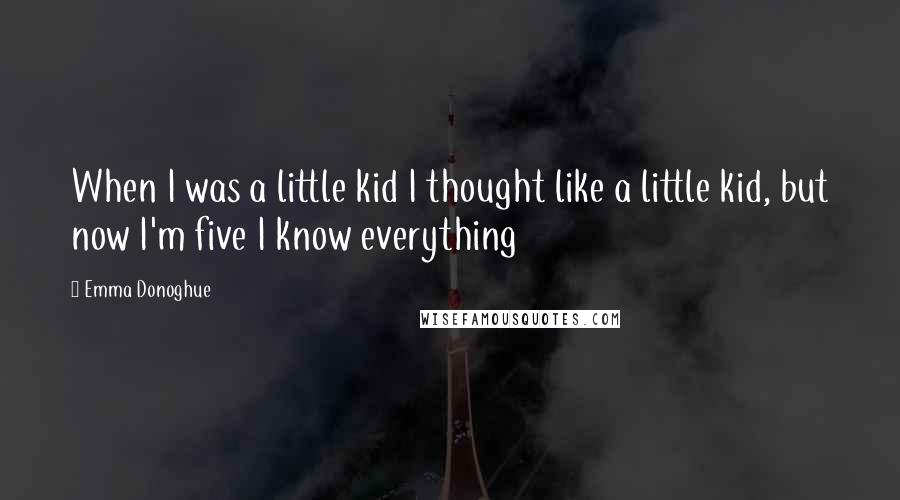 When I was a little kid I thought like a little kid, but now I'm five I know everything

Emma Donoghue

WISEFAMOUSQUOTES.COM